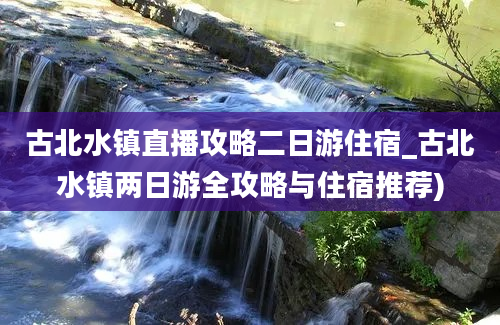 古北水镇直播攻略二日游住宿_古北水镇两日游全攻略与住宿推荐)